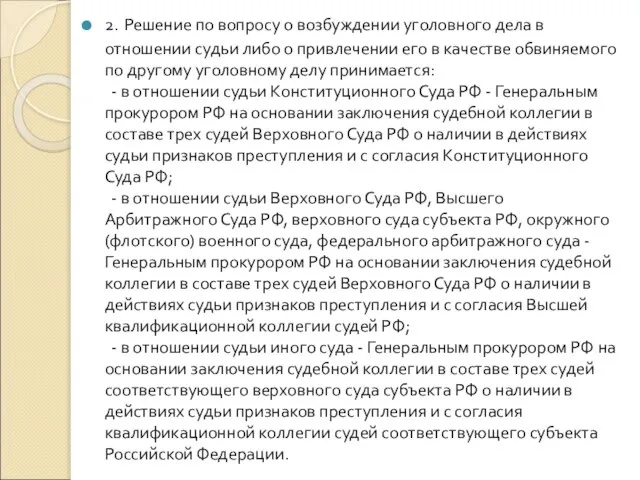 2. Решение по вопросу о возбуждении уголовного дела в отношении судьи либо о привлечении его в качестве обвиняемого по другому уголовному делу принимается:
- в отношении судьи Конституционного Суда РФ - Генеральным прокурором РФ на основании заключения судебной коллегии в составе трех судей Верховного Суда РФ о наличии в действиях судьи признаков преступления и с согласия Конституционного Суда РФ;
- в отношении судьи Верховного Суда РФ, Высшего Арбитражного Суда РФ, верховного суда субъекта РФ, окружного (флотского) военного суда, федерального арбитражного суда - Генеральным прокурором РФ на основании заключения судебной коллегии в составе трех судей Верховного Суда РФ о наличии в действиях судьи признаков преступления и с согласия Высшей квалификационной коллегии судей РФ;
- в отношении судьи иного суда - Генеральным прокурором РФ на основании заключения судебной коллегии в составе трех судей соответствующего верховного суда субъекта РФ о наличии в действиях судьи признаков преступления и с согласия квалификационной коллегии судей соответствующего субъекта Российской Федерации.